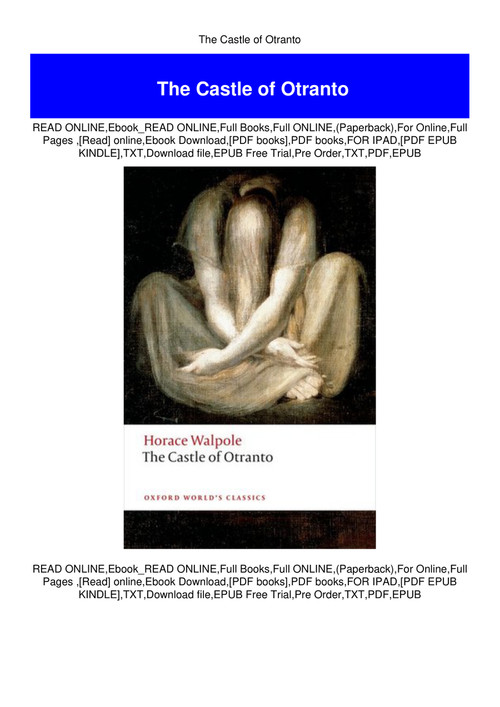 The Castle of Otranto

The Castle of Otranto

READ ONLINE,Ebook_READ ONLINE,Full Books,Full ONLINE,(Paperback),For Online,Full Pages ,[Read] online,Ebook Download,[PDF books],PDF books,FOR IPAD,[PDF EPUB KINDLE],TXT,Download file,EPUB Free Trial,Pre Order,TXT,PDF,EPUB

Horace Walpole
The Castle of Otranto

OXFORD WORLD'S CLASSICS

READ ONLINE,Ebook_READ ONLINE,Full Books,Full ONLINE,(Paperback),For Online,Full Pages ,[Read] online,Ebook Download,[PDF books],PDF books,FOR IPAD,[PDF EPUB KINDLE],TXT,Download file,EPUB Free Trial,Pre Order,TXT,PDF,EPUB